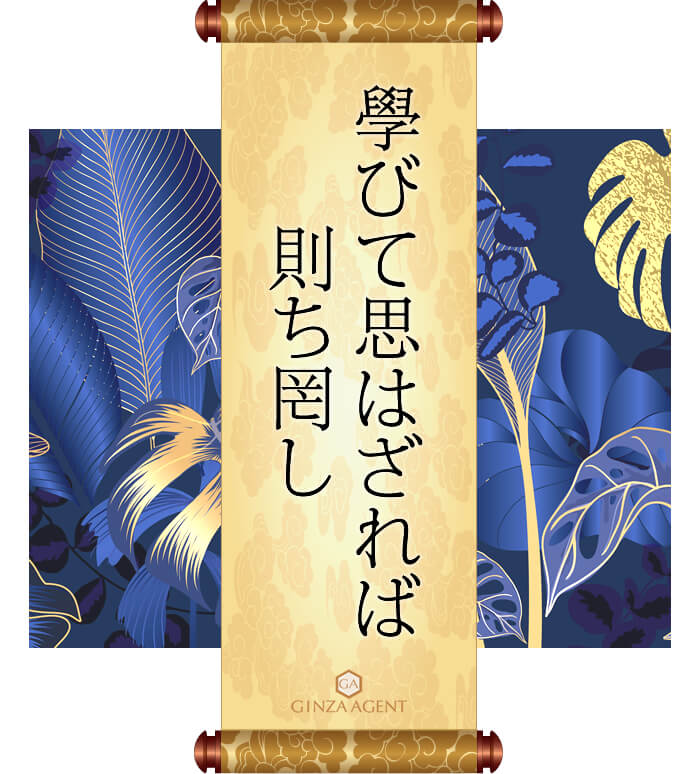 學びて思はざれば
則ち罔し

GA
GINZA AGENT